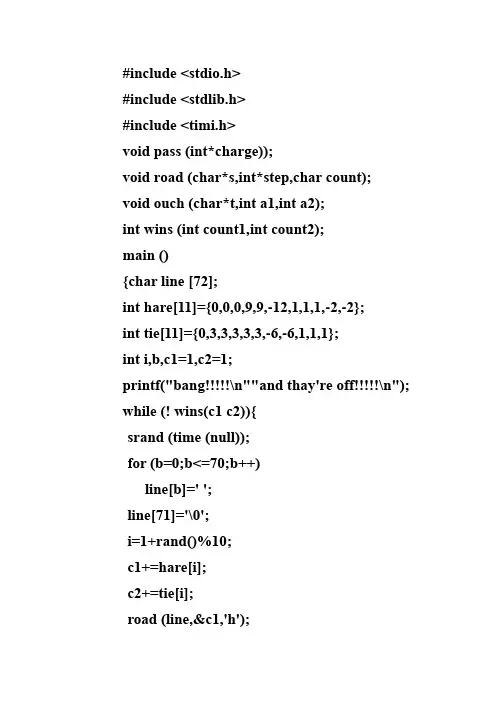 #include <stdio.h>
#include <stdlib.h>
#include <timi.h>
void pass (int*charge));
void road (char*s,int*step,char count);
void ouch (char*t,int a1,int a2);
int wins (int count1,int count2);
main ()
{char line [72];
int hare[11]={0,0,0,9,9,-12,1,1,1,-2,-2};
int tie[11]={0,3,3,3,3,3,-6,-6,1,1,1};
int i,b,c1=1,c2=1;
printf("bang!!!!!\n""and thay're off!!!!!\n");
while (! wins(c1 c2)){
 srand (time (null));
 for (b=0;b<=70;b++)
 line[b]=' ';
 line[71]='\0';
 i=1+rand()%10;
 c1+=hare[i];
 c2+=tie[i];
 road (line,&c1,'h');